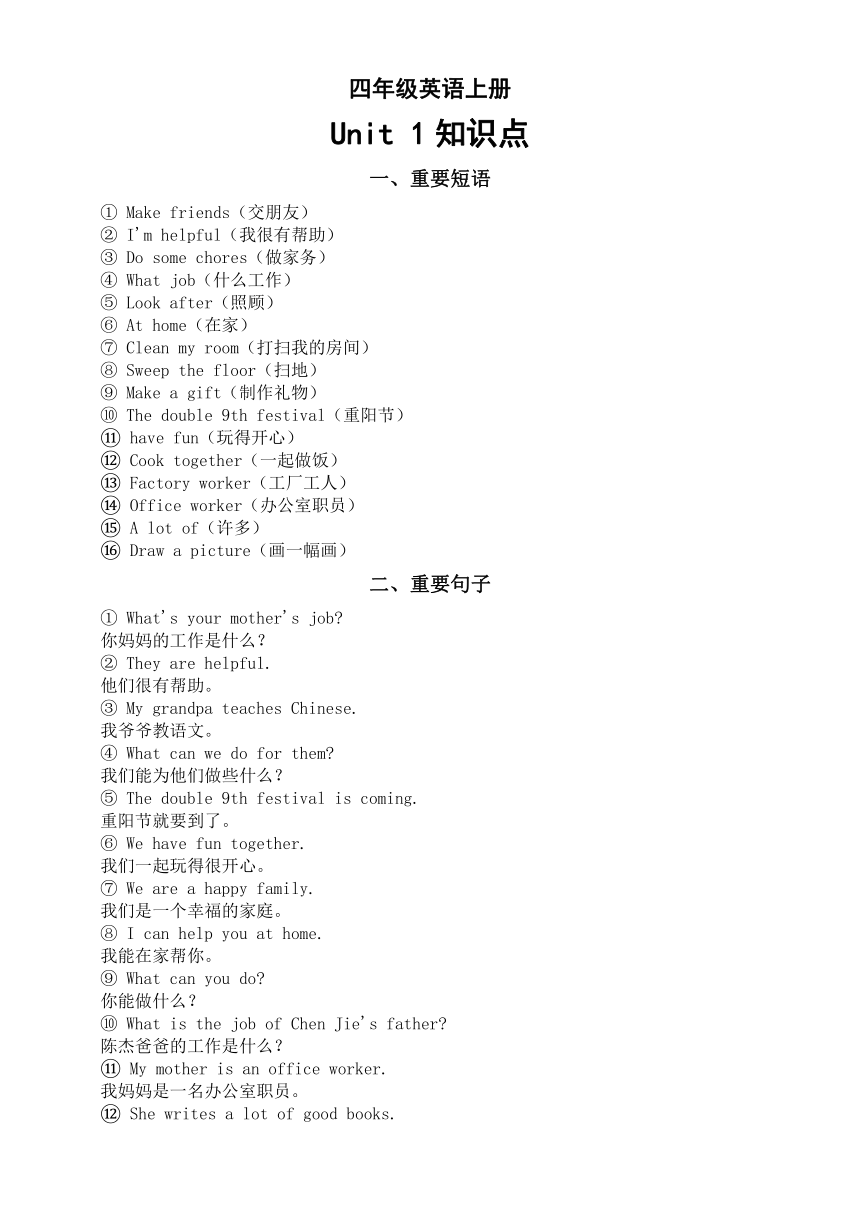 四年级英语上册

Unit 1 知识点

一、重要短语

① Make friends（交朋友）
② I'm helpful（我很有帮助）
③ Do some chores（做家务）
④ What job（什么工作）
⑤ Look after（照顾）
⑥ At home（在家）
⑦ Clean my room（打扫我的房间）
⑧ Sweep the floor（扫地）
⑨ Make a gift（制作礼物）
⑩ The double 9th festival（重阳节）
⑪ have fun（玩得开心）
⑫ Cook together（一起做饭）
⑬ Factory worker（工厂工人）
⑭ Office worker（办公室职员）
⑮ A lot of（许多）
⑯ Draw a picture（画一幅画）

二、重要句子

① What's your mother's job?
你妈妈的工作是什么？
② They are helpful.
他们很有帮助。
③ My grandpa teaches Chinese.
我爷爷教语文。
④ What can we do for them?
我们能为他们做些什么？
⑤ The double 9th festival is coming.
重阳节就要到了。
⑥ We have fun together.
我们一起玩得很开心。
⑦ We are a happy family.
我们是一个幸福的家庭。
⑧ I can help you at home.
我能在家帮你。
⑨ What can you do?
你能做什么？
⑩ What is the job of Chen Jie's father?
陈杰爸爸的工作是什么？
⑪ My mother is an office worker.
我妈妈是一名办公室职员。
⑫ She writes a lot of good books.